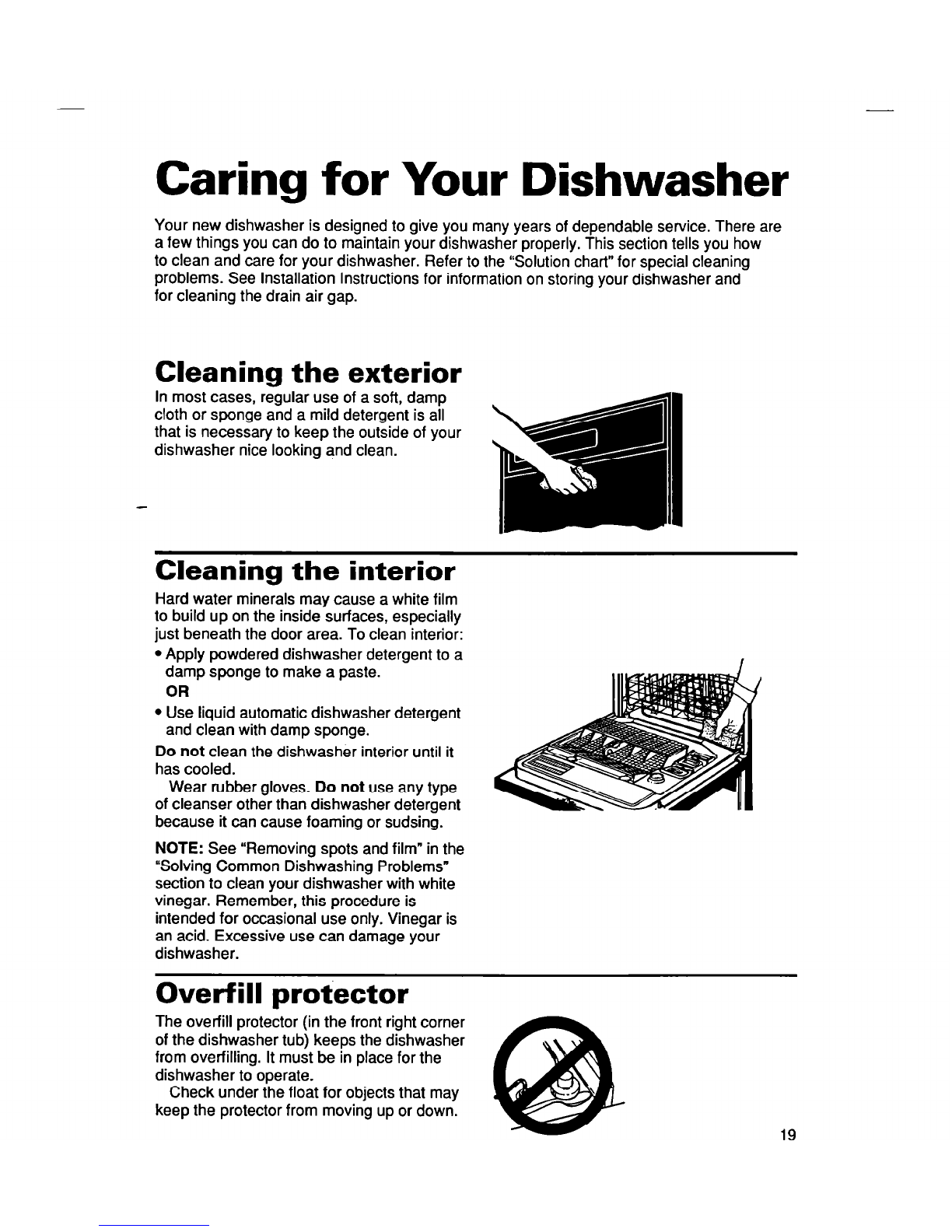 Caring for Your Dishwasher

Your new dishwasher is designed to give you many years of dependable service. There are a few things you can do to maintain your dishwasher properly. This section tells you how to clean and care for your dishwasher. Refer to the "Solution chart" for special cleaning problems. See Installation Instructions for information on storing your dishwasher and for cleaning the drain air gap.

Cleaning the exterior

In most cases, regular use of a soft, damp cloth or sponge and a mild detergent is all that is necessary to keep the outside of your dishwasher nice looking and clean.

Cleaning the interior

Hard water minerals may cause a white film to build up on the inside surfaces, especially just beneath the door area. To clean interior:
• Apply powdered dishwasher detergent to a damp sponge to make a paste.
OR
• Use liquid automatic dishwasher detergent and clean with damp sponge.

Do not clean the dishwasher interior until it has cooled.
Wear rubber gloves. Do not use any type of cleanser other than dishwasher detergent because it can cause foaming or sudsing.

NOTE: See "Removing spots and film" in the "Solving Common Dishwashing Problems" section to clean your dishwasher with white vinegar. Remember, this procedure is intended for occasional use only. Vinegar is an acid. Excessive use can damage your dishwasher.

Overfill protector

The overfill protector (in the front right corner of the dishwasher tub) keeps the dishwasher from overfilling. It must be in place for the dishwasher to operate.
Check under the float for objects that may keep the protector from moving up or down.

19